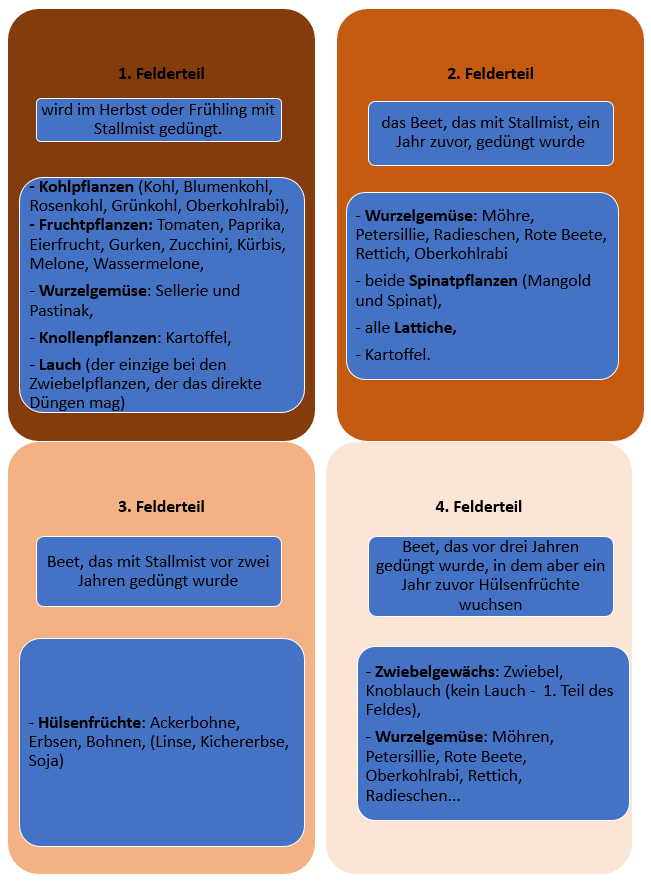 1. Felderteil

wird im Herbst oder Frühling mit Stallmist gedüngt.

- Kohlpflanzen (Kohl, Blumenkohl, Rosenkohl, Grünkohl, Oberkohlrabi),
- Fruchtpflanzen: Tomaten, Paprika, Eierfrucht, Gurken, Zucchini, Kürbis, Melone, Wassermelone,

- Wurzelgemüse: Sellerie und Pastinak,

- Knollenpflanzen: Kartoffel,

- Lauch (der einzige bei den Zwiebelpflanzen, der das direkte Düngen mag)

2. Felderteil

das Beet, das mit Stallmist, ein Jahr zuvor, gedüngt wurde

- Wurzelgemüse: Möhre, Petersillie, Radieschen, Rote Beete, Rettich, Oberkohlrabi

- beide Spinatpflanzen (Mangold und Spinat),

- alle Lattiche,

- Kartoffel.

3. Felderteil

Beet, das mit Stallmist vor zwei Jahren gedüngt wurde

- Hülsenfrüchte: Ackerbohne, Erbsen, Bohnen, (Linse, Kichererbse, Soja)

4. Felderteil

Beet, das vor drei Jahren gedüngt wurde, in dem aber ein Jahr zuvor Hülsenfrüchte wuchsen

- Zwiebelgewächs: Zwiebel, Knoblauch (kein Lauch - 1. Teil des Feldes),

- Wurzelgemüse: Möhren, Petersillie, Rote Beete, Oberkohlrabi, Rettich, Radieschen...